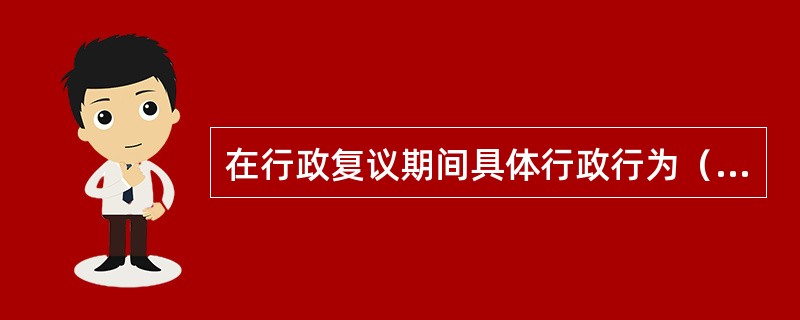 在行政复议期间具体行政行为（...